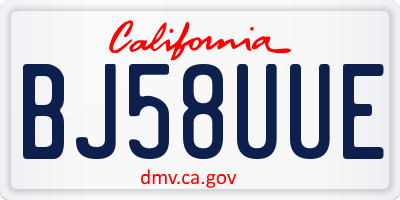 California

BJ58UUE

dmv.ca.gov